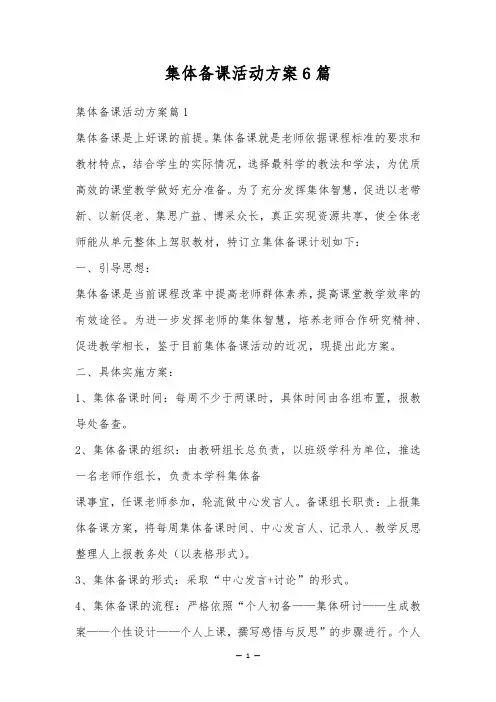 集体备课活动方案6篇

集体备课活动方案篇1

集体备课是上好课的前提。集体备课就是老师依据课程标准的要求和教材特点，结合学生的实际情况，选择最科学的教法和学法，为优质高效的课堂教学做好充分准备。为了充分发挥集体智慧，促进以老带新、以新促老、集思广益、博采众长，真正实现资源共享，使全体老师能从单元整体上驾驭教材，特订立集体备课计划如下：

一、引导思想：

集体备课是当前课程改革中提高老师群体素养，提高课堂教学效率的有效途径。为进一步发挥老师的集体智慧，培养老师合作研究精神、促进教学相长，鉴于目前集体备课活动的近况，现提出此方案。

二、具体实施方案：

1、集体备课时间：每周不少于两课时，具体时间由各组布置，报教导处备查。

2、集体备课的组织：由教研组长总负责，以班级学科为单位，推选一名老师作组长，负责本学科集体备

课事宜，任课老师参加，轮流做中心发言人。备课组长职责：上报集体备课方案，将每周集体备课时间、中心发言人、记录人、教学反思整理人上报教务处（以表格形式）。

3、集体备课的形式：采取“中心发言+讨论”的形式。

4、集体备课的流程：严格依照“个人初备——集体研讨——生成教案——个性设计——个人上课，撰写感悟与反思”的步骤进行。个人

— 1 —